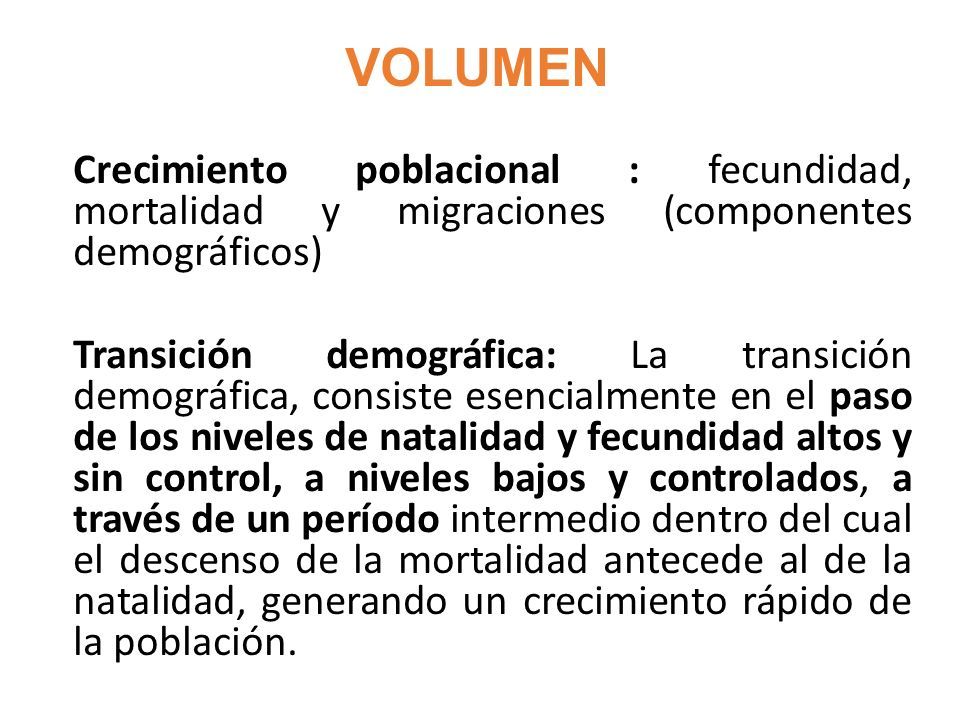 VOLUMEN

Crecimiento poblacional : fecundidad, mortalidad y migraciones (componentes demográficos)

Transición demográfica: La transición demográfica, consiste esencialmente en el paso de los niveles de natalidad y fecundidad altos y sin control, a niveles bajos y controlados, a través de un período intermedio dentro del cual el descenso de la mortalidad antecede al de la natalidad, generando un crecimiento rápido de la población.